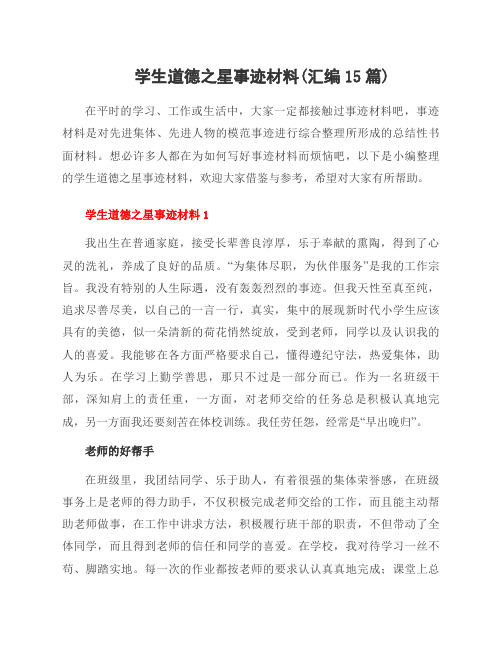 学生道德之星事迹材料(汇编15篇)

在平时的学习、工作或生活中，大家一定都接触过事迹材料吧，事迹材料是对先进集体、先进人物的模范事迹进行综合整理所形成的总结性书面材料。想必许多人都在为如何写好事迹材料而烦恼吧，以下是小编整理的学生道德之星事迹材料，欢迎大家借鉴与参考，希望对大家有所帮助。

学生道德之星事迹材料1

我出生在普通家庭，接受长辈善良淳厚，乐于奉献的熏陶，得到了心灵的洗礼，养成了良好的品质。“为集体尽职，为伙伴服务”是我的工作宗旨。我没有特别的人生际遇，没有轰轰烈烈的事迹。但我天性至真至纯，追求尽善尽美，以自己的一言一行，真实，集中的展现新时代小学生应该具有的美德，似一朵清新的荷花悄然绽放，受到老师，同学以及认识我的人的喜爱。我能够在各方面严格要求自己，懂得遵纪守法，热爱集体，助人为乐。在学习上勤学善思，那只不过是一部分而已。作为一名班级干部，深知肩上的责任重，一方面，对老师交给的任务总是积极认真地完成，另一方面我还要刻苦在体校训练。我任劳任怨，经常是“早出晚归”。

老师的好帮手

在班级里，我团结同学、乐于助人，有着很强的集体荣誉感，在班级事务上是老师的得力助手，不仅积极完成老师交给的工作，而且能主动帮助老师做事，在工作中讲求方法，积极履行班干部的职责，不但带动了全体同学，而且得到老师的信任和同学的喜爱。在学校，我对待学习一丝不苟、脚踏实地。每一次的作业都按老师的要求认认真真地完成；课堂上总